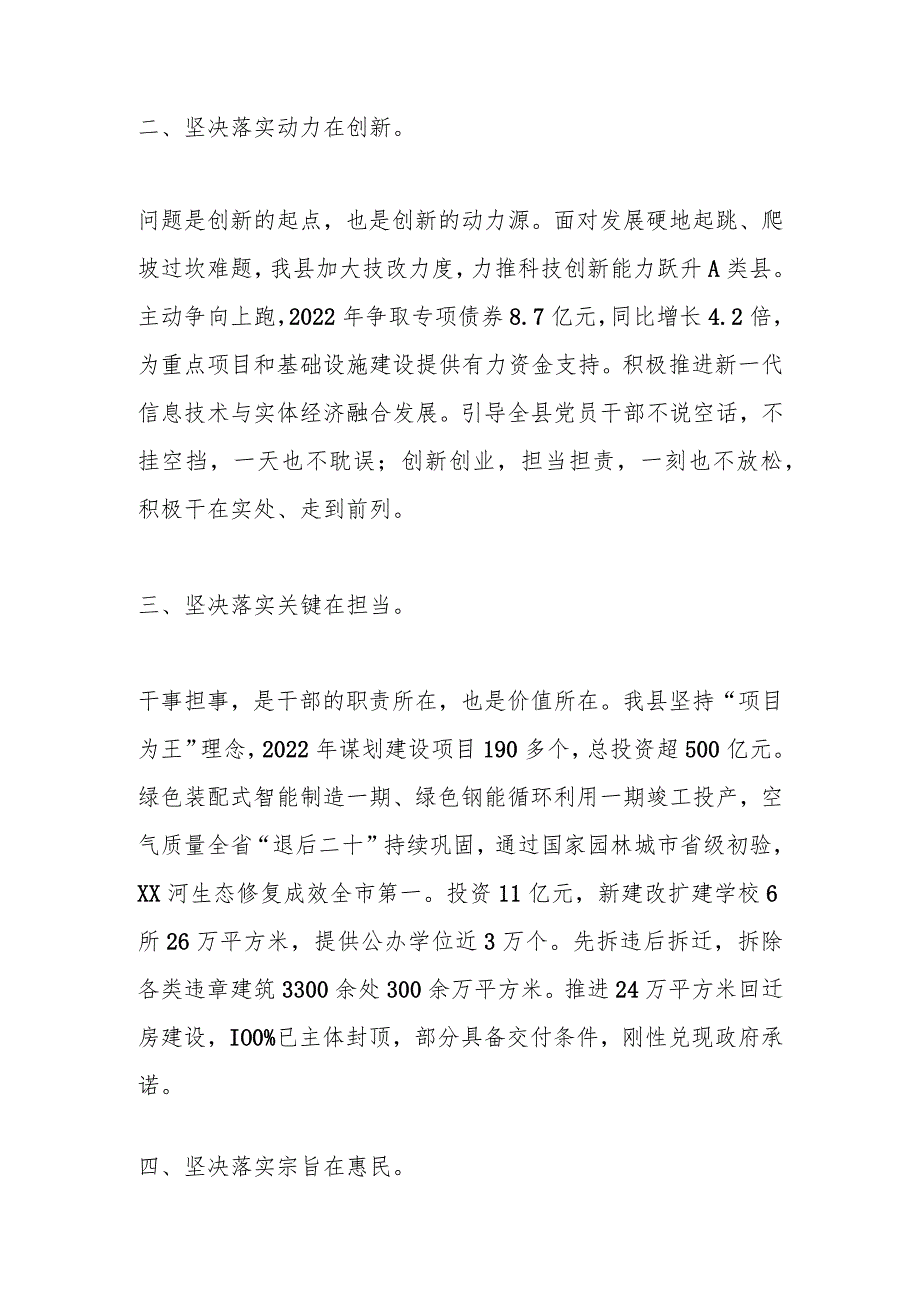 二、坚决落实动力在创新。

问题是创新的起点，也是创新的动力源。面对发展硬地起跳、爬坡过坎难题，我县加大技改力度，力推科技创新能力跃升A类县。主动争向上跑，2022年争取专项债券8.7亿元，同比增长4.2倍，为重点项目和基础设施建设提供有力资金支持。积极推进新一代信息技术与实体经济融合发展。引导全县党员干部不说空话，不挂空挡，一天也不耽误；创新创业，担当担责，一刻也不放松，积极干在实处、走到前列。

三、坚决落实关键在担当。

干事担事，是干部的职责所在，也是价值所在。我县坚持“项目为王”理念，2022年谋划建设项目190多个，总投资超500亿元。绿色装配式智能制造一期、绿色钢能循环利用一期竣工投产，空气质量全省“退后二十”持续巩固，通过国家园林城市省级初验，XX河生态修复成效全市第一。投资11亿元，新建改扩建学校6所26万平方米，提供公办学位近3万个。先拆违后拆迁，拆除各类违章建筑3300余处300余万平方米。推进24万平方米回迁房建设，IOO%已主体封顶，部分具备交付条件，刚性兑现政府承诺。

四、坚决落实宗旨在惠民。